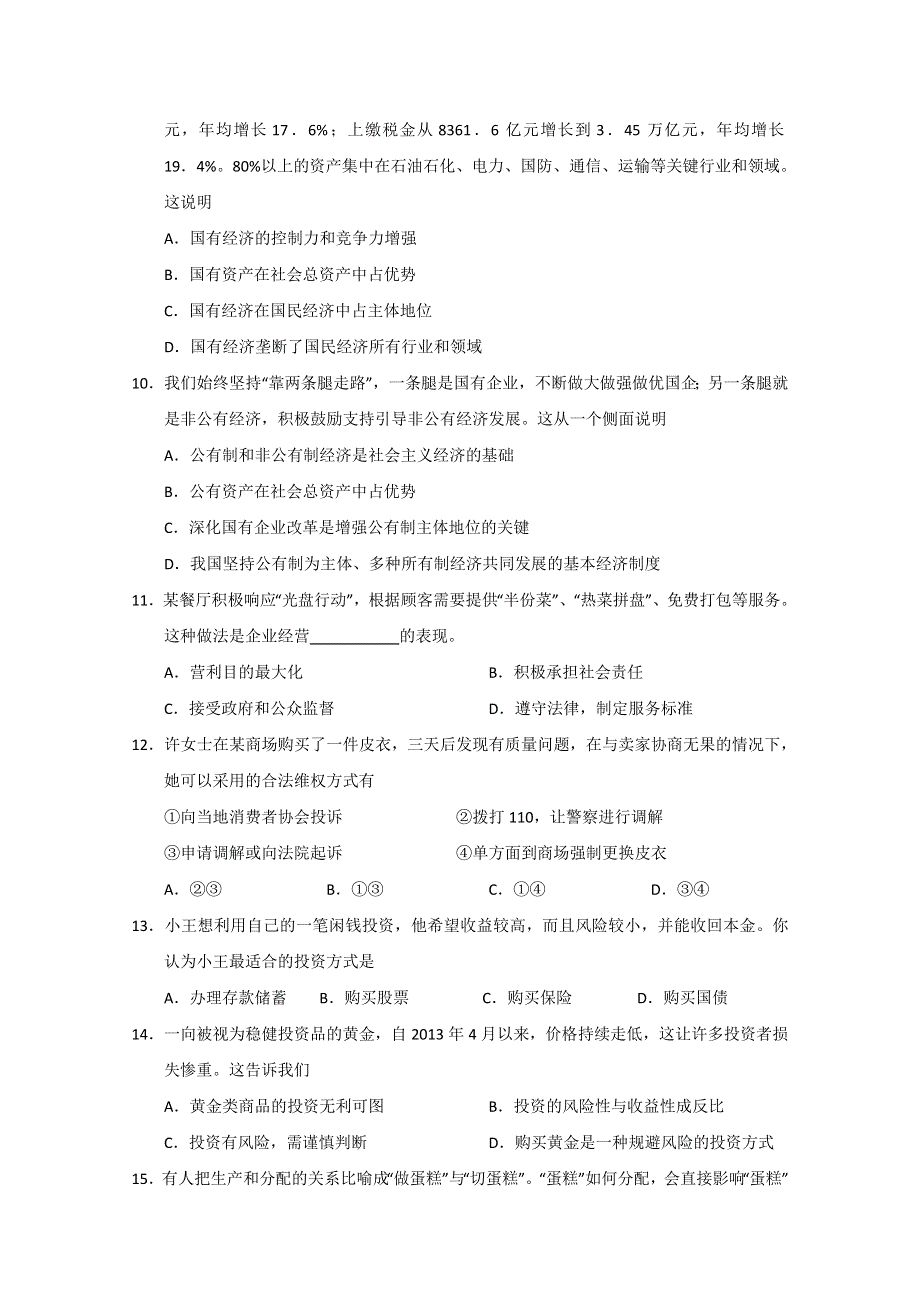 元，年均增长 17．6%；上缴税金从 8361．6 亿元增长到 3．45 万亿元，年均增长 19．4%。80%以上的资产集中在石油石化、电力、国防、通信、运输等关键行业和领域。这说明

A．国有经济的控制力和竞争力增强

B．国有资产在社会总资产中占优势

C．国有经济在国民经济中占主体地位

D．国有经济垄断了国民经济所有行业和领域

10．我们始终坚持“靠两条腿走路”，一条腿是国有企业，不断做大做强做优国企；另一条腿就是非公有经济，积极鼓励支持引导非公有经济发展。这从一个侧面说明

A．公有制和非公有制经济是社会主义经济的基础

B．公有资产在社会总资产中占优势

C．深化国有企业改革是增强公有制主体地位的关键

D．我国坚持公有制为主体、多种所有制经济共同发展的基本经济制度

11．某餐厅积极响应“光盘行动”，根据顾客需要提供“半份菜”、“热菜拼盘”、免费打包等服务。这种做法是企业经营___________的表现。

A．营利目的最大化　　　B．积极承担社会责任

C．接受政府和公众监督　　　D．遵守法律，制定服务标准

12．许女士在某商场购买了一件皮衣，三天后发现有质量问题，在与卖家协商无果的情况下，她可以采用的合法维权方式有

①向当地消费者协会投诉　　②拨打 110，让警察进行调解

③申请调解或向法院起诉　　④单方面到商场强制更换皮衣

A．②③　　B．①③　　C．①④　　D．③④

13．小王想利用自己的一笔闲钱投资，他希望收益较高，而且风险较小，并能收回本金。你认为小王最适合的投资方式是

A．办理存款储蓄　　B．购买股票　　C．购买保险　　D．购买国债

14．一向被视为稳健投资品的黄金，自 2013 年 4 月以来，价格持续走低，这让许多投资者损失惨重。这告诉我们

A．黄金类商品的投资无利可图　　　B．投资的风险性与收益性成反比

C．投资有风险，需谨慎判断　　　D．购买黄金是一种规避风险的投资方式

15．有人把生产和分配的关系比喻成“做蛋糕”与“切蛋糕”。“蛋糕”如何分配，会直接影响“蛋糕”